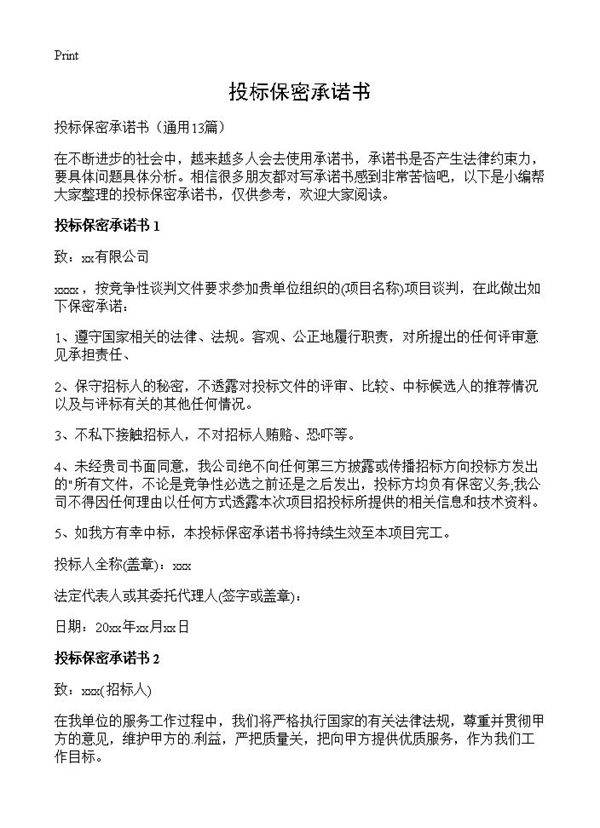 Print

投标保密承诺书

投标保密承诺书（通用13篇）

在不断进步的社会中，越来越多人会去使用承诺书，承诺书是否产生法律约束力，要具体问题具体分析。相信很多朋友都对写承诺书感到非常苦恼吧，以下是小编帮大家整理的投标保密承诺书，仅供参考，欢迎大家阅读。

投标保密承诺书 1

致：xx有限公司

xxxx，按竞争性谈判文件要求参加贵单位组织的(项目名称)项目谈判，在此做出如下保密承诺：

1、遵守国家相关的法律、法规。客观、公正地履行职责，对所提出的任何评审意见承担责任、

2、保守招标人的秘密，不透露对投标文件的评审、比较、中标候选人的推荐情况以及与评标有关的其他任何情况。

3、不私下接触招标人，不对招标人贿赂、恐吓等。

4、未经贵司书面同意，我公司绝不向任何第三方披露或传播招标方向投标方发出的"所有文件，不论是竞争性必选之前还是之后发出，投标方均负有保密义务;我公司不得因任何理由以任何方式透露本次项目招投标所提供的相关信息和技术资料。

5、如我方有幸中标，本投标保密承诺书将持续生效至本项目完工。

投标人全称(盖章)：xxx

法定代表人或其委托代理人(签字或盖章)：

日期：20xx年xx月xx日

投标保密承诺书 2

致：xxx(招标人)

在我单位的服务工作过程中，我们将严格执行国家的有关法律法规，尊重并贯彻甲方的意见，维护甲方的.利益，严把质量关，把向甲方提供优质服务，作为我们工作目标。